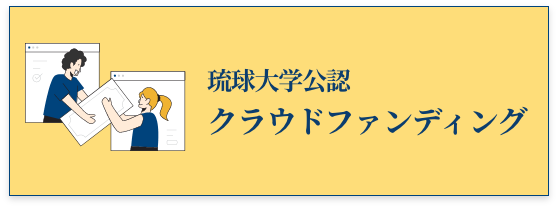 琉球大学公認
クラウドファンディング